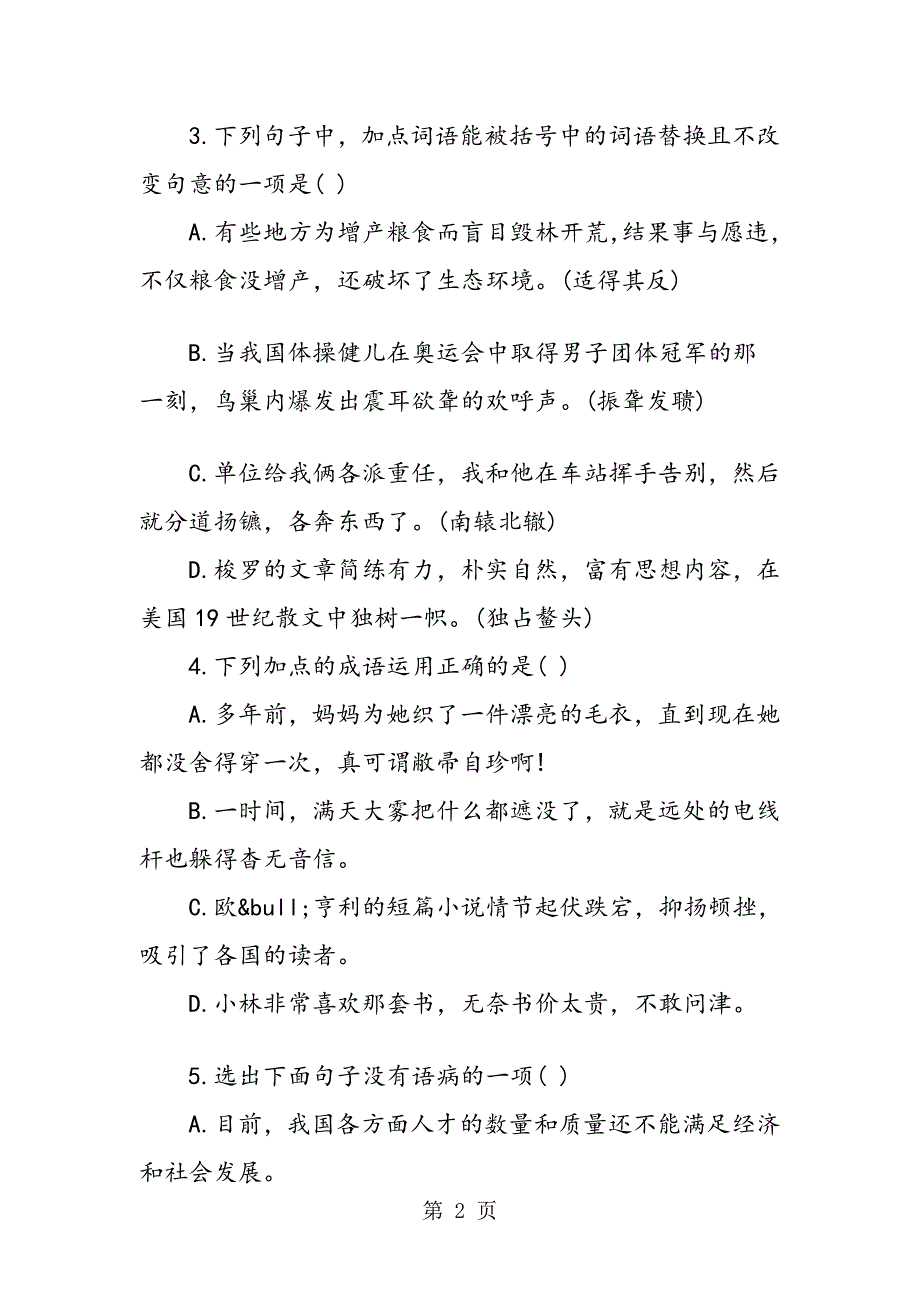 3.下列句子中，加点词语能被括号中的词语替换且不改变句意的一项是( )

A.有些地方为增产粮食而盲目毁林开荒,结果事与愿违，不仅粮食没增产，还破坏了生态环境。(适得其反)

B.当我国体操健儿在奥运会中取得男子团体冠军的那一刻，鸟巢内爆发出震耳欲聋的欢呼声。(振聋发聩)

C.单位给我俩各派重任，我和他在车站挥手告别，然后就分道扬镳，各奔东西了。(南辕北辙)

D.梭罗的文章简练有力，朴实自然，富有思想内容，在美国19世纪散文中独树一帜。(独占鳌头)

4.下列加点的成语运用正确的是( )

A.多年前，妈妈为她织了一件漂亮的毛衣，直到现在她都没舍得穿一次，真可谓敝帚自珍啊!

B.一时间，满天大雾把什么都遮没了，就是远处的电线杆也躲得杳无音信。

C.欧&bull;亨利的短篇小说情节起伏跌宕，抑扬顿挫，吸引了各国的读者。

D.小林非常喜欢那套书，无奈书价太贵，不敢问津。

5.选出下面句子没有语病的一项( )

A.目前，我国各方面人才的数量和质量还不能满足经济和社会发展。

第 2 页